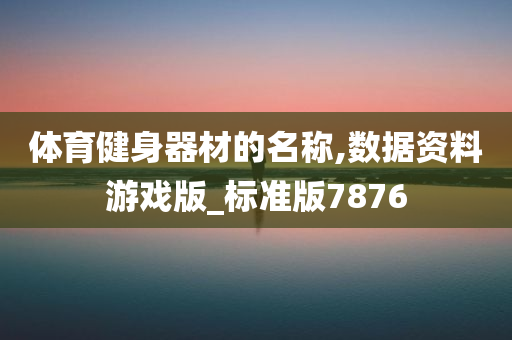 体育健身器材的名称,数据资料游戏版_标准版7876